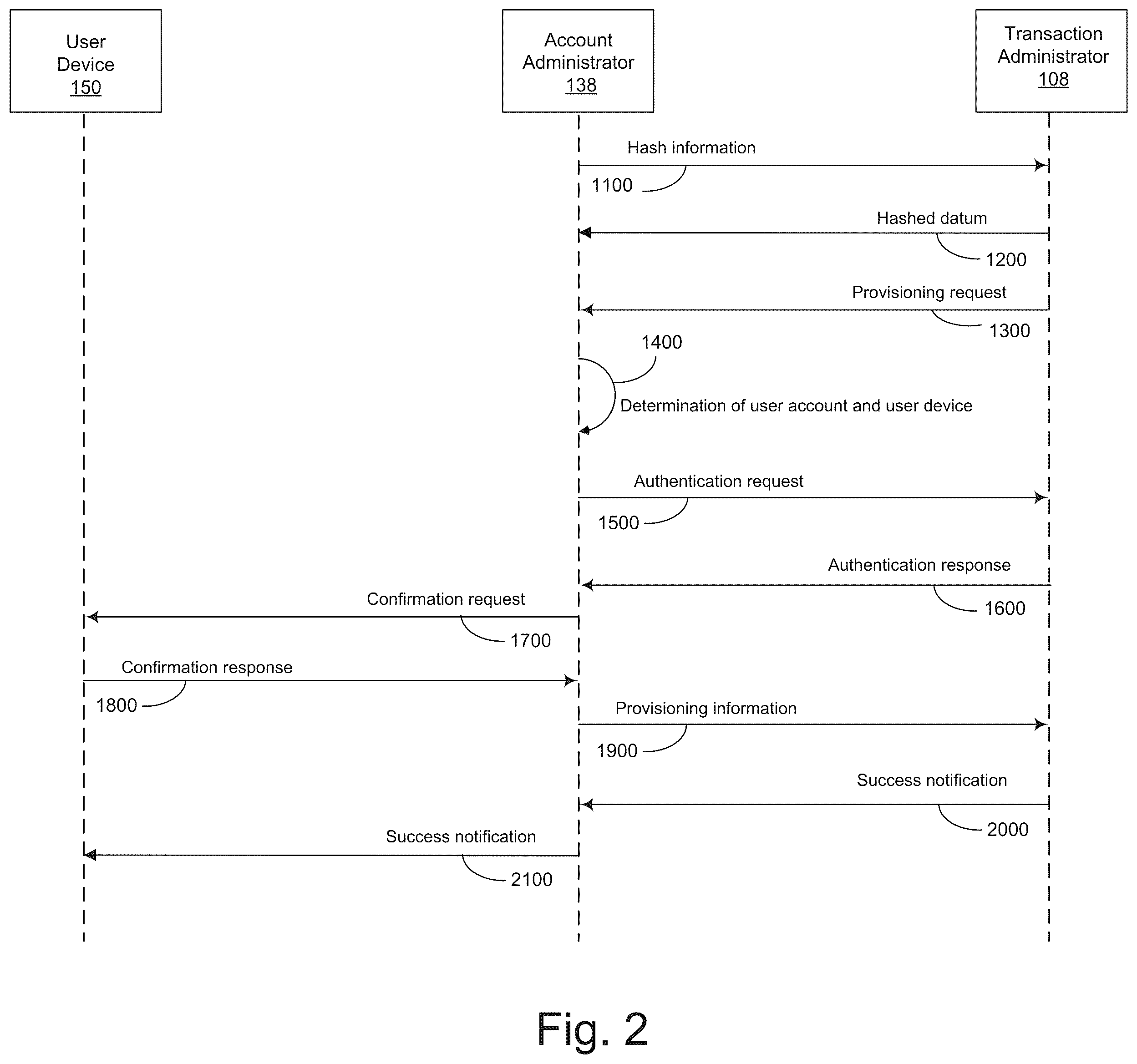 User Device 150

Account Administrator 138

Transaction Administrator 108

Hash information

1100

Hashed datum

1200

Provisioning request

1300

1400

Determination of user account and user device

Authentication request

1500

Authentication response

1600

Confirmation request

1700

Confirmation response

1800

Provisioning information

1900

Success notification

2000

Success notification

2100

Fig. 2